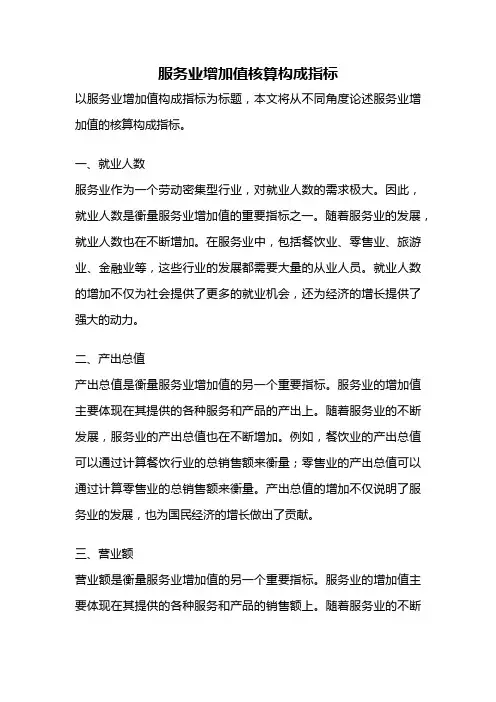 服务业增加值核算构成指标

以服务业增加值构成指标为标题，本文将从不同角度论述服务业增加值的核算构成指标。

一、就业人数

服务业作为一个劳动密集型行业，对就业人数的需求极大。因此，就业人数是衡量服务业增加值的重要指标之一。随着服务业的发展，就业人数也在不断增加。在服务业中，包括餐饮业、零售业、旅游业、金融业等，这些行业的发展都需要大量的从业人员。就业人数的增加不仅为社会提供了更多的就业机会，还为经济的增长提供了强大的动力。

二、产出总值

产出总值是衡量服务业增加值的另一个重要指标。服务业的增加值主要体现在其提供的各种服务和产品的产出上。随着服务业的不断发展，服务业的产出总值也在不断增加。例如，餐饮业的产出总值可以通过计算餐饮行业的总销售额来衡量；零售业的产出总值可以通过计算零售业的总销售额来衡量。产出总值的增加不仅说明了服务业的发展，也为国民经济的增长做出了贡献。

三、营业额

营业额是衡量服务业增加值的另一个重要指标。服务业的增加值主要体现在其提供的各种服务和产品的销售额上。随着服务业的不断